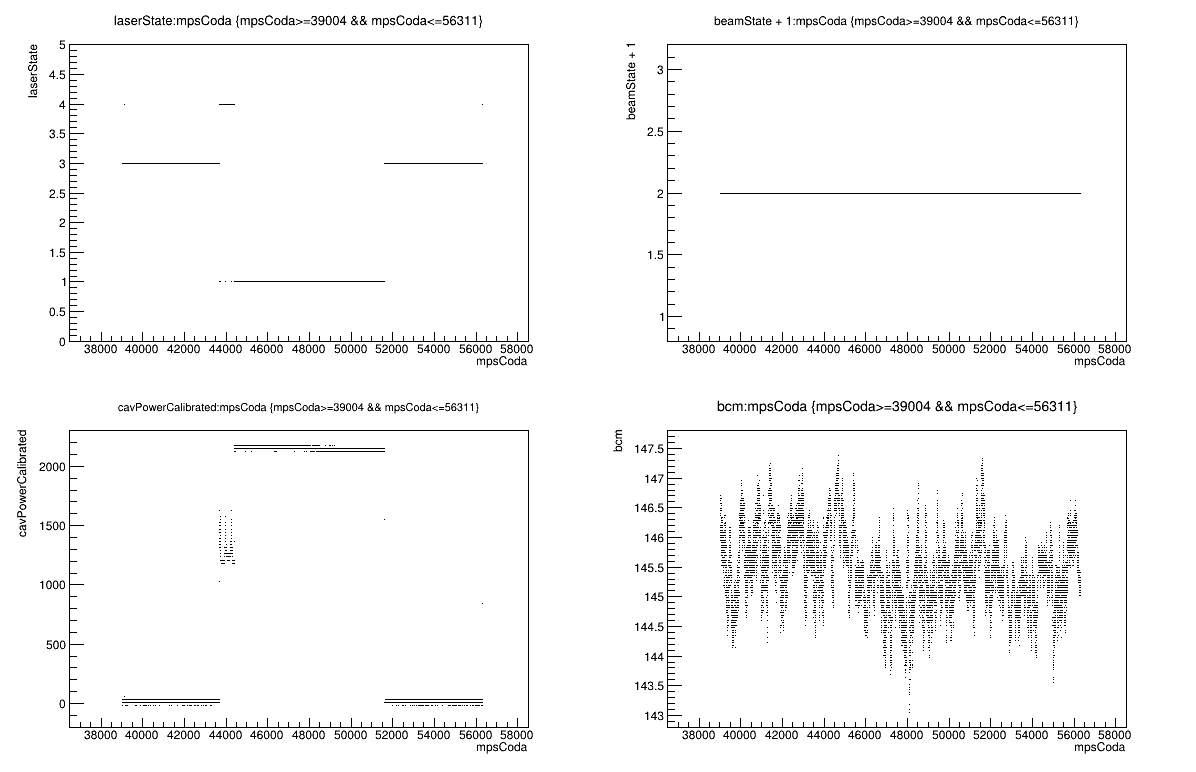 laserState:mpsCoda {mpsCoda>=39004 && mpsCoda<=56311}

laserState

5
4.5
4
3.5
3
2.5
2
1.5
1
0.5
0

38000 40000 42000 44000 46000 48000 50000 52000 54000 56000 58000
mpsCoda

beamState + 1:mpsCoda {mpsCoda>=39004 && mpsCoda<=56311}

beamState + 1

3
2.5
2
1.5
1

38000 40000 42000 44000 46000 48000 50000 52000 54000 56000 58000
mpsCoda

cavPowerCalibrated:mpsCoda {mpsCoda>=39004 && mpsCoda<=56311}

cavPowerCalibrated

2000
1500
1000
500
0

38000 40000 42000 44000 46000 48000 50000 52000 54000 56000 58000
mpsCoda

bcm:mpsCoda {mpsCoda>=39004 && mpsCoda<=56311}

bcm

147.5
147
146.5
146
145.5
145
144.5
144
143.5
143

38000 40000 42000 44000 46000 48000 50000 52000 54000 56000 58000
mpsCoda